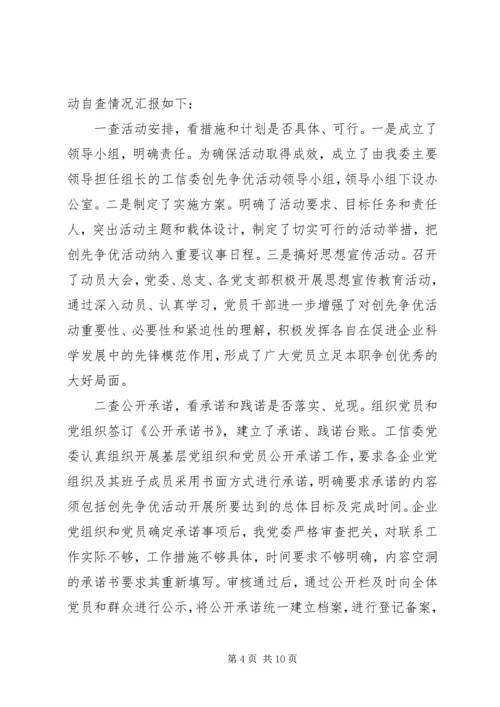 动自查情况汇报如下：

一查活动安排，看措施和计划是否具体、可行。一是成立了领导小组，明确责任。为确保活动取得成效，成立了由我委主要领导担任组长的工信委创先争优活动领导小组，领导小组下设办公室。二是制定了实施方案。明确了活动要求、目标任务和责任人，突出活动主题和载体设计，制定了切实可行的活动举措，把创先争优活动纳入重要议事日程。三是搞好思想宣传活动。召开了动员大会，党委、总支、各党支部积极开展思想宣传教育活动，通过深入动员、认真学习，党员干部进一步增强了对创先争优活动重要性、必要性和紧迫性的理解，积极发挥各自在促进企业科学发展中的先锋模范作用，形成了广大党员立足本职争创优秀的大好局面。

二查公开承诺，看承诺和践诺是否落实、兑现。组织党员和党组织签订《公开承诺书》，建立了承诺、践诺台账。工信委党委认真组织开展基层党组织和党员公开承诺工作，要求各企业党组织及其班子成员采用书面方式进行承诺，明确要求承诺的内容须包括创先争优活动开展所要达到的总体目标及完成时间。企业党组织和党员确定承诺事项后，我党委严格审查把关，对联系工作实际不够，工作措施不够具体，时间要求不够明确，内容空洞的承诺书要求其重新填写。审核通过后，通过公开栏及时向全体党员和群众进行公示，将公开承诺统一建立档案，进行登记备案，

第 4 页 共 10 页